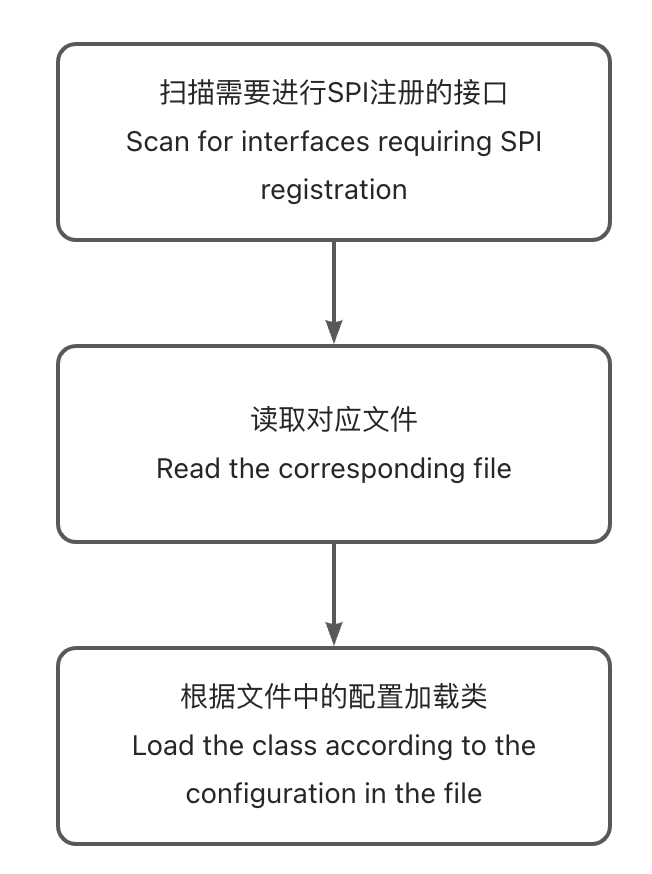 扫描需要进行SPI注册的接口
Scan for interfaces requiring SPI registration

读取对应文件
Read the corresponding file

根据文件中的配置加载类
Load the class according to the configuration in the file